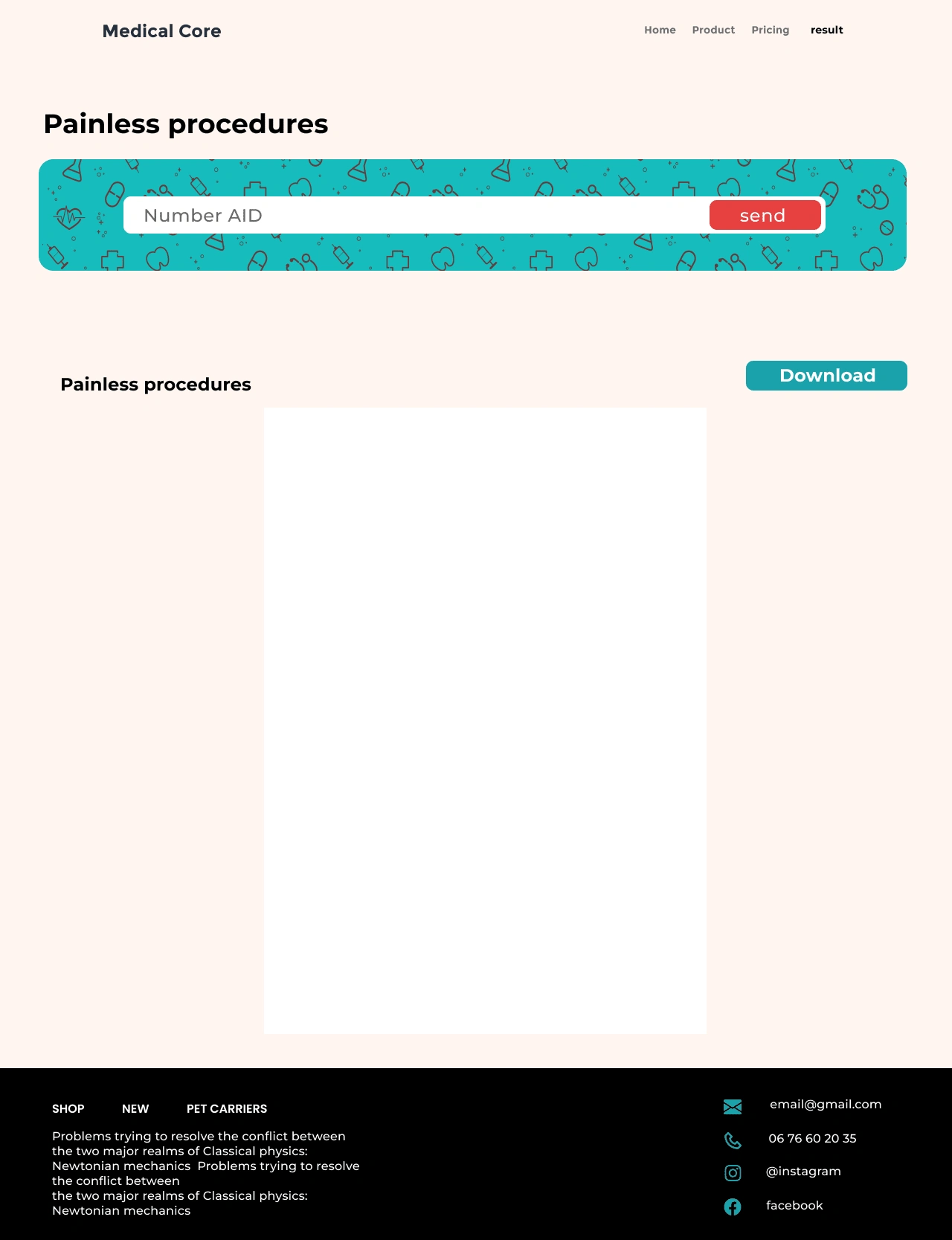 Medical Core

Home Product Pricing result

Painless procedures

Number AID send

Painless procedures

Download

SHOP NEW PET CARRIERS

Problems trying to resolve the conflict between the two major realms of Classical physics: Newtonian mechanics Problems trying to resolve the conflict between the two major realms of Classical physics: Newtonian mechanics

email@gmail.com

06 76 60 20 35

@instagram

facebook